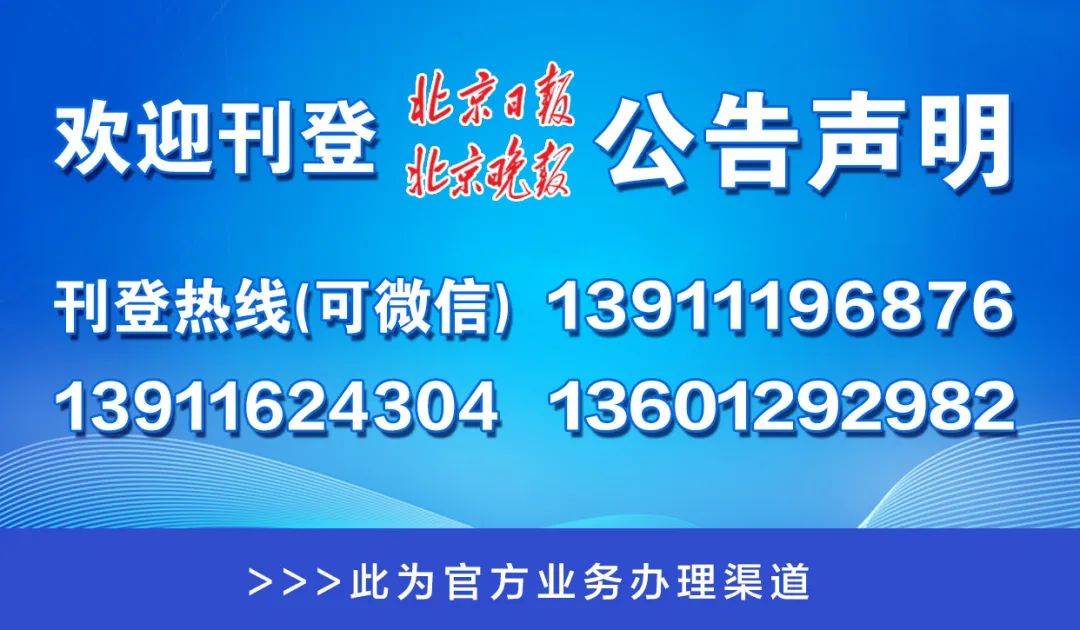 欢迎刊登 北京日报 北京晚报 公告声明

刊登热线(可微信) 13911196876
13911624304 13601292982

>>>此为官方业务办理渠道